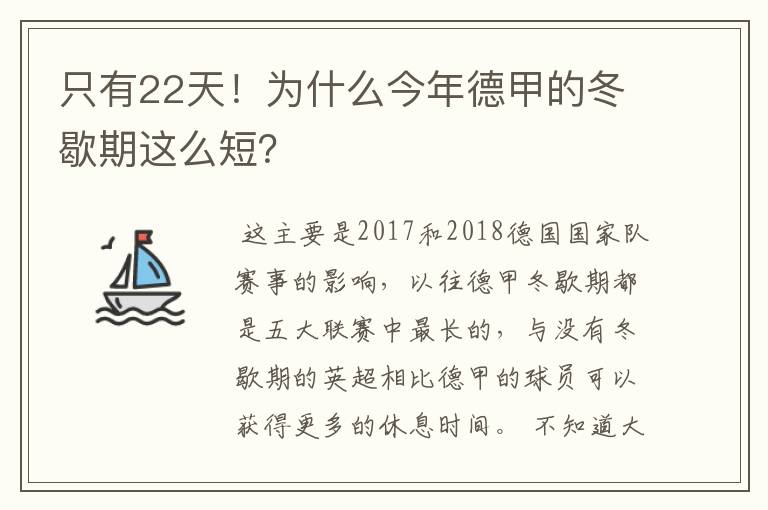 只有22天！为什么今年德甲的冬歇期这么短？

这主要是2017和2018德国国家队赛事的影响，以往德甲冬歇期都是五大联赛中最长的，与没有冬歇期的英超相比德甲的球员可以获得更多的休息时间。 不知道大